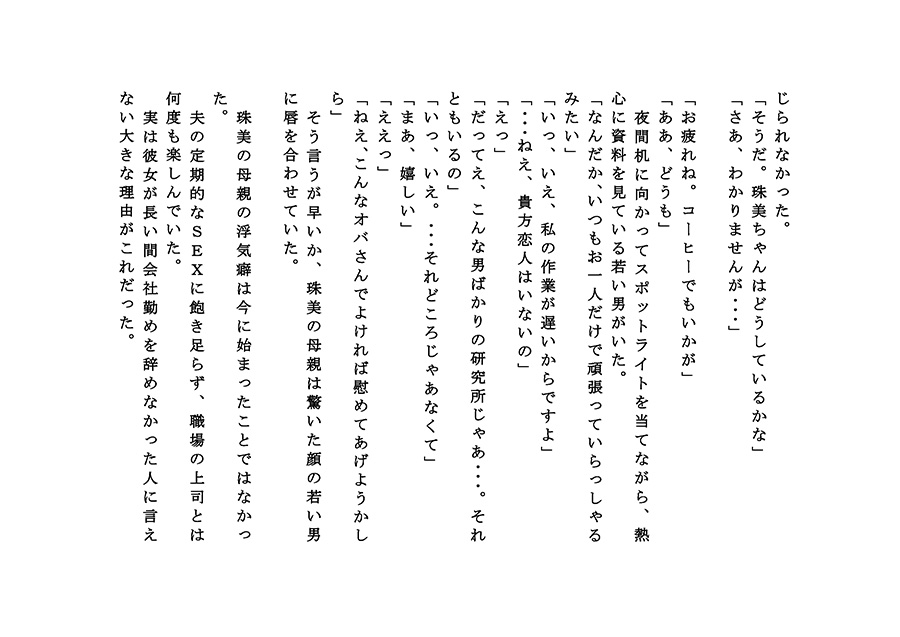 じられなかった。
「そうだ。珠美ちゃんはどうしているかな」
「さあ、わかりませんが・・・」

「お疲れね。コーヒーでもいかが」
「ああ、どうも」
夜間机に向かってスポットライトを当てながら、熱心に資料を見ている若い男がいた。
「なんだか、いつもお一人だけで頑張っていらっしゃるみたい」
「いっ、いえ、私の作業が遅いからですよ」
「・・・ねえ、貴方恋人はいないの」
「えっ」
「だってえ、こんな男ばかりの研究所じゃあ・・・。それともいるの」
「いっ、いえ。・・・それどころじゃあなくて」
「まあ、嬉しい」
「ええっ」
「ねえ、こんなオバさんでよければ慰めてあげようかしら」
そう言うが早いか、珠美の母親は驚いた顔の若い男に唇を合わせていた。

珠美の母親の浮気癖は今に始まったことではなかった。
夫の定期的なSEXに飽き足らず、職場の上司とは何度も楽しんでいた。
実は彼女が長い間会社勤めを辞めなかった人に言えない大きな理由がこれだった。